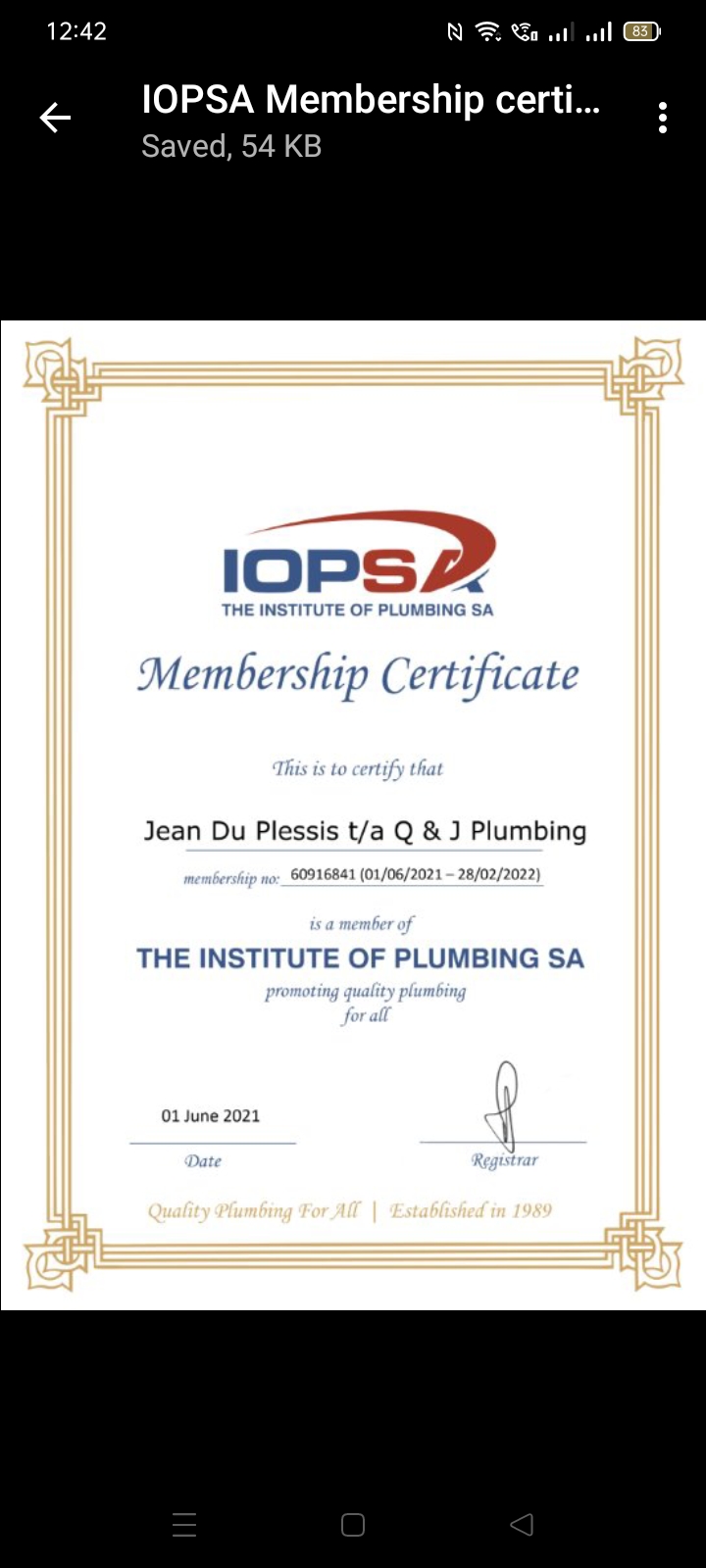 12:42
83

IOPSA Membership certi...
Saved, 54 KB

IOPSA
THE INSTITUTE OF PLUMBING SA

Membership Certificate

This is to certify that

Jean Du Plessis t/a Q & J Plumbing

membership no: 60916841 (01/06/2021 – 28/02/2022)

is a member of

THE INSTITUTE OF PLUMBING SA

promoting quality plumbing for all

01 June 2021
Date

Registrar

Quality Plumbing For All | Established in 1989